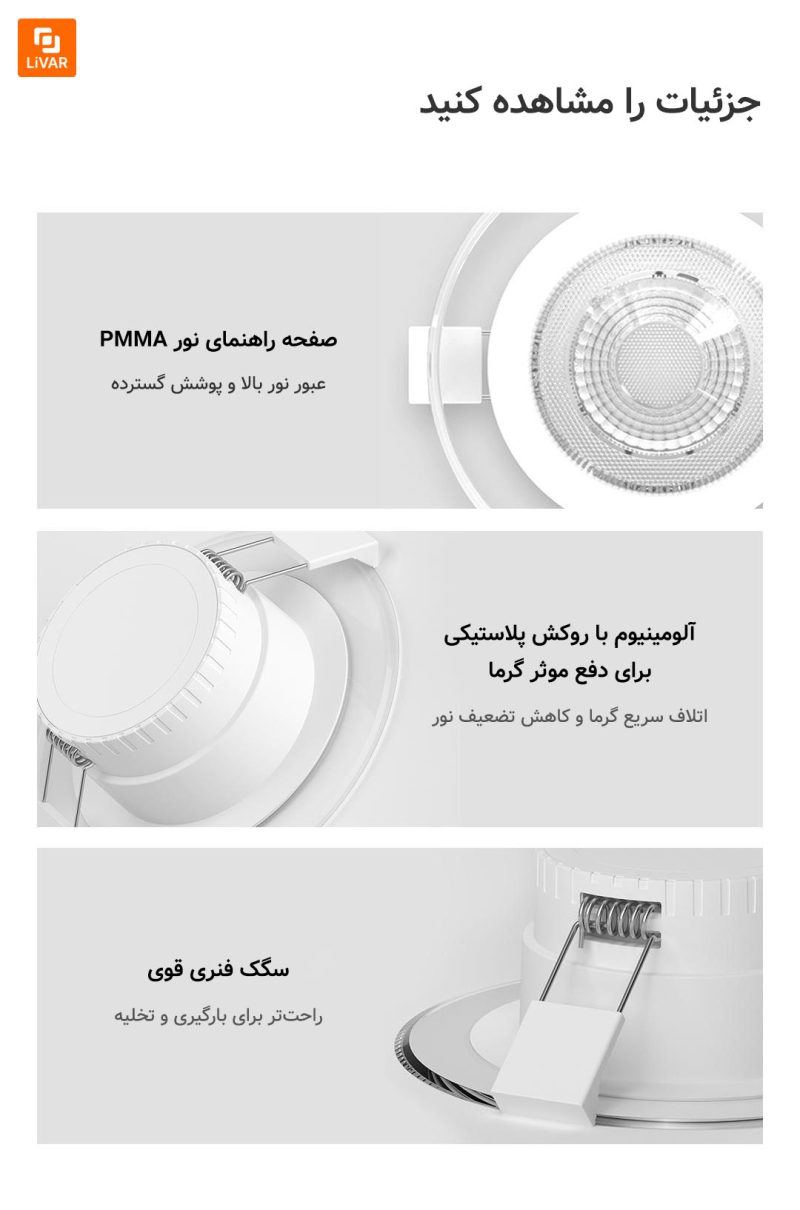 LiVAR

جزئیات را مشاهده کنید

صفحه راهنمای نور PMMA

عبور نور بالا و پوشش گسترده

آلومینیوم با روکش پلاستیکی
برای دفع موثر گرما

اتلاف سریع گرما و کاهش تضعیف نور

سگک فنری قوی

راحت‌تر برای بارگیری و تخلیه